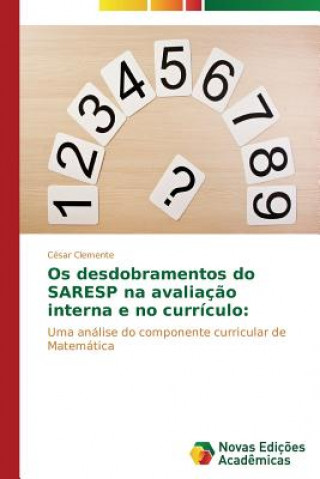 1 2 3 4 5 6 7 8 9 ?

César Clemente

Os desdobramentos do SARESP na avaliação interna e no currículo:

Uma análise do componente curricular de Matemática

Novas Edições Acadêmicas